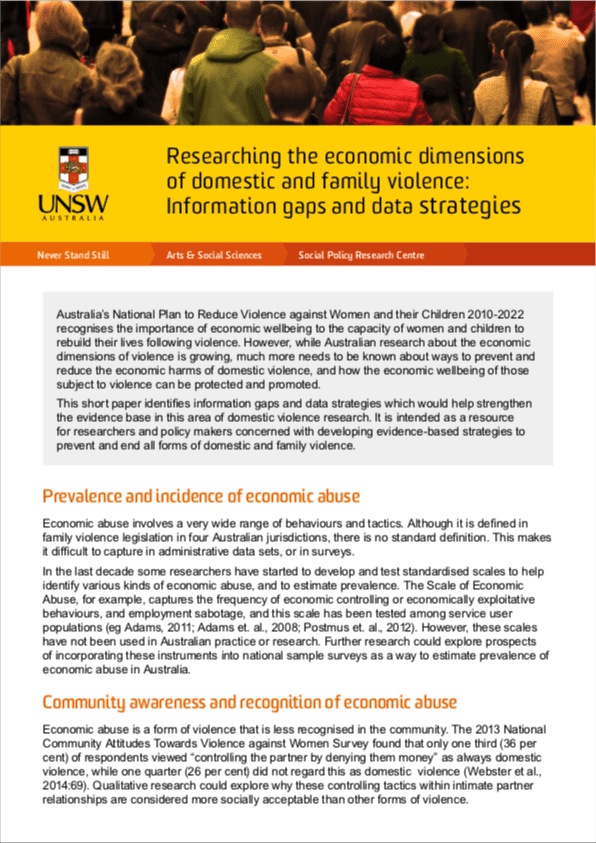 UNSW
AUSTRALIA

Researching the economic dimensions of domestic and family violence: Information gaps and data strategies

Never Stand Still

Arts & Social Sciences

Social Policy Research Centre

Australia's National Plan to Reduce Violence against Women and their Children 2010-2022 recognises the importance of economic wellbeing to the capacity of women and children to rebuild their lives following violence. However, while Australian research about the economic dimensions of violence is growing, much more needs to be known about ways to prevent and reduce the economic harms of domestic violence, and how the economic wellbeing of those subject to violence can be protected and promoted.

This short paper identifies information gaps and data strategies which would help strengthen the evidence base in this area of domestic violence research. It is intended as a resource for researchers and policy makers concerned with developing evidence-based strategies to prevent and end all forms of domestic and family violence.

Prevalence and incidence of economic abuse

Economic abuse involves a very wide range of behaviours and tactics. Although it is defined in family violence legislation in four Australian jurisdictions, there is no standard definition. This makes it difficult to capture in administrative data sets, or in surveys.

In the last decade some researchers have started to develop and test standardised scales to help identify various kinds of economic abuse, and to estimate prevalence. The Scale of Economic Abuse, for example, captures the frequency of economic controlling or economically exploitative behaviours, and employment sabotage, and this scale has been tested among service user populations (eg Adams, 2011; Adams et. al., 2008; Postmus et. al., 2012). However, these scales have not been used in Australian practice or research. Further research could explore prospects of incorporating these instruments into national sample surveys as a way to estimate prevalence of economic abuse in Australia.

Community awareness and recognition of economic abuse

Economic abuse is a form of violence that is less recognised in the community. The 2013 National Community Attitudes Towards Violence against Women Survey found that only one third (36 per cent) of respondents viewed "controlling the partner by denying them money" as always domestic violence, while one quarter (26 per cent) did not regard this as domestic violence (Webster et al., 2014:69). Qualitative research could explore why these controlling tactics within intimate partner relationships are considered more socially acceptable than other forms of violence.